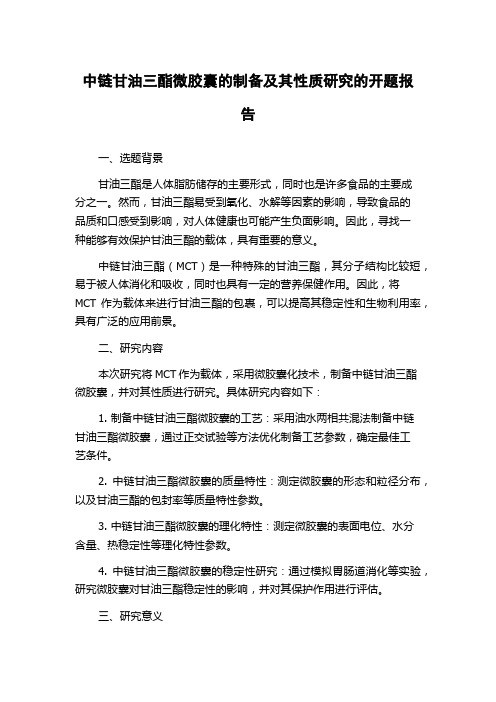 中链甘油三酯微胶囊的制备及其性质研究的开题报告

一、选题背景

甘油三酯是人体脂肪储存的主要形式，同时也是许多食品的主要成分之一。然而，甘油三酯易受到氧化、水解等因素的影响，导致食品的品质和口感受到影响，对人体健康也可能产生负面影响。因此，寻找一种能够有效保护甘油三酯的载体，具有重要的意义。

中链甘油三酯（MCT）是一种特殊的甘油三酯，其分子结构比较短，易于被人体消化和吸收，同时也具有一定的营养保健作用。因此，将 MCT 作为载体来进行甘油三酯的包裹，可以提高其稳定性和生物利用率，具有广泛的应用前景。

二、研究内容

本次研究将 MCT 作为载体，采用微胶囊化技术，制备中链甘油三酯微胶囊，并对其性质进行研究。具体研究内容如下：

1. 制备中链甘油三酯微胶囊的工艺：采用油水两相共混法制备中链甘油三酯微胶囊，通过正交试验等方法优化制备工艺参数，确定最佳工艺条件。

2. 中链甘油三酯微胶囊的质量特性：测定微胶囊的形态和粒径分布，以及甘油三酯的包封率等质量特性参数。

3. 中链甘油三酯微胶囊的理化特性：测定微胶囊的表面电位、水分含量、热稳定性等理化特性参数。

4. 中链甘油三酯微胶囊的稳定性研究：通过模拟胃肠道消化等实验，研究微胶囊对甘油三酯稳定性的影响，并对其保护作用进行评估。

三、研究意义